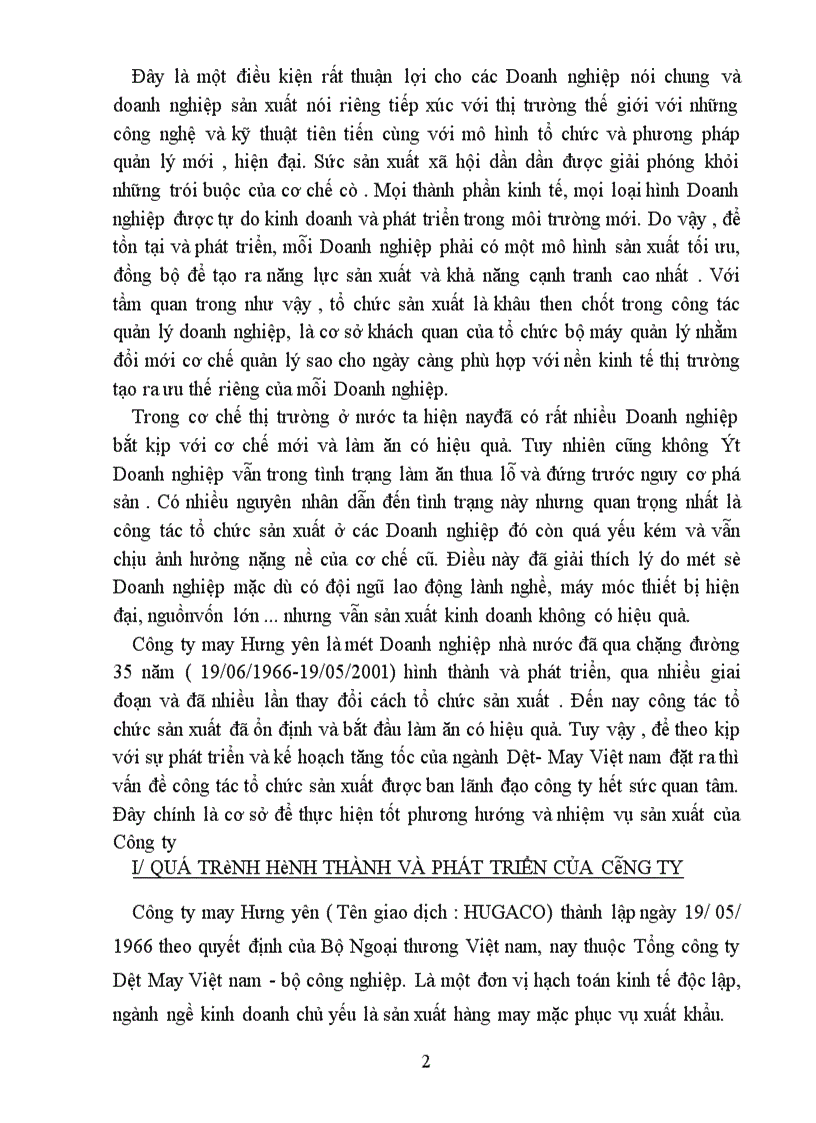 Đây là một điều kiện rất thuận lợi cho các Doanh nghiệp nói chung và doanh nghiệp sản xuất nói riêng tiếp xúc với thị trường thế giới với những công nghệ và kỹ thuật tiên tiến cùng với mô hình tổ chức và phương pháp quản lý mới , hiện đại. Sức sản xuất xã hội dần dần được giải phóng khỏi những trói buộc của cơ chế cò . Mọi thành phần kinh tế, mọi loại hình Doanh nghiệp được tự do kinh doanh và phát triển trong môi trường mới. Do vậy , để tồn tại và phát triển, mỗi Doanh nghiệp phải có một mô hình sản xuất tối ưu, đồng bộ để tạo ra năng lực sản xuất và khả năng cạnh tranh cao nhất . Với tầm quan trong như vậy , tổ chức sản xuất là khâu then chốt trong công tác quản lý doanh nghiệp, là cơ sở khách quan của tổ chức bộ máy quản lý nhằm đổi mới cơ chế quản lý sao cho ngày càng phù hợp với nền kinh tế thị trường tạo ra ưu thế riêng của mỗi Doanh nghiệp.

Trong cơ chế thị trường ở nước ta hiện nayđã có rất nhiều Doanh nghiệp bắt kịp với cơ chế mới và làm ăn có hiệu quả. Tuy nhiên cũng không Ýt Doanh nghiệp vẫn trong tình trạng làm ăn thua lỗ và đứng trước nguy cơ phá sản . Có nhiều nguyên nhân dẫn đến tình trạng này nhưng quan trọng nhất là công tác tổ chức sản xuất ở các Doanh nghiệp đó còn quá yếu kém và vẫn chịu ảnh hưởng nặng nề của cơ chế cũ. Điều này đã giải thích lý do mét sè Doanh nghiệp mặc dù có đội ngũ lao động lành nghề, máy móc thiết bị hiện đại, nguồnvốn lớn ... nhưng vẫn sản xuất kinh doanh không có hiệu quả.

Công ty may Hưng yên là mét Doanh nghiệp nhà nước đã qua chặng đường 35 năm ( 19/06/1966-19/05/2001) hình thành và phát triển, qua nhiều giai đoạn và đã nhiều lần thay đổi cách tổ chức sản xuất . Đến nay công tác tổ chức sản xuất đã ổn định và bắt đầu làm ăn có hiệu quả. Tuy vậy , để theo kịp với sự phát triển và kế hoạch tăng tốc của ngành Dệt- May Việt nam đặt ra thì vấn đề công tác tổ chức sản xuất được ban lãnh đạo công ty hết sức quan tâm. Đây chính là cơ sở để thực hiện tốt phương hướng và nhiệm vụ sản xuất của Công ty

I/ QUÁ TRèNH HèNH THÀNH VÀ PHÁT TRIỂN CỦA CễNG TY

Công ty may Hưng yên ( Tên giao dịch : HUGACO) thành lập ngày 19/ 05/ 1966 theo quyết định của Bộ Ngoại thương Việt nam, nay thuộc Tổng công ty Dệt May Việt nam - bộ công nghiệp. Là một đơn vị hạch toán kinh tế độc lập, ngành nghề kinh doanh chủ yếu là sản xuất hàng may mặc phục vụ xuất khẩu.

2